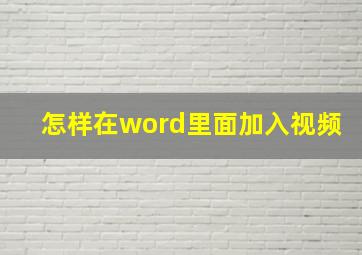 怎样在word里面加入视频